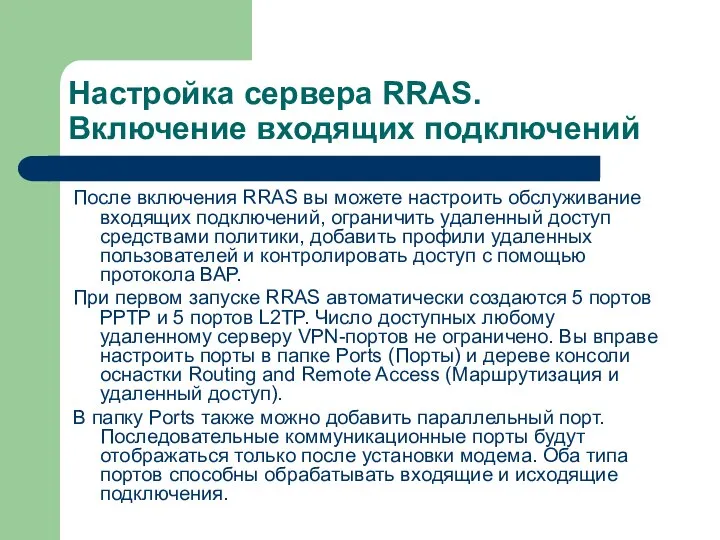 Настройка сервера RRAS. Включение входящих подключений

После включения RRAS вы можете настроить обслуживание входящих подключений, ограничить удаленный доступ средствами политики, добавить профили удаленных пользователей и контролировать доступ с помощью протокола BAP.

При первом запуске RRAS автоматически создаются 5 портов PPTP и 5 портов L2TP. Число доступных любому удаленному серверу VPN-портов не ограничено. Вы вправе настроить порты в папке Ports (Порты) и дереве консоли оснастки Routing and Remote Access (Маршрутизация и удаленный доступ).

В папку Ports также можно добавить параллельный порт. Последовательные коммуникационные порты будут отображаться только после установки модема. Оба типа портов способны обрабатывать входящие и исходящие подключения.